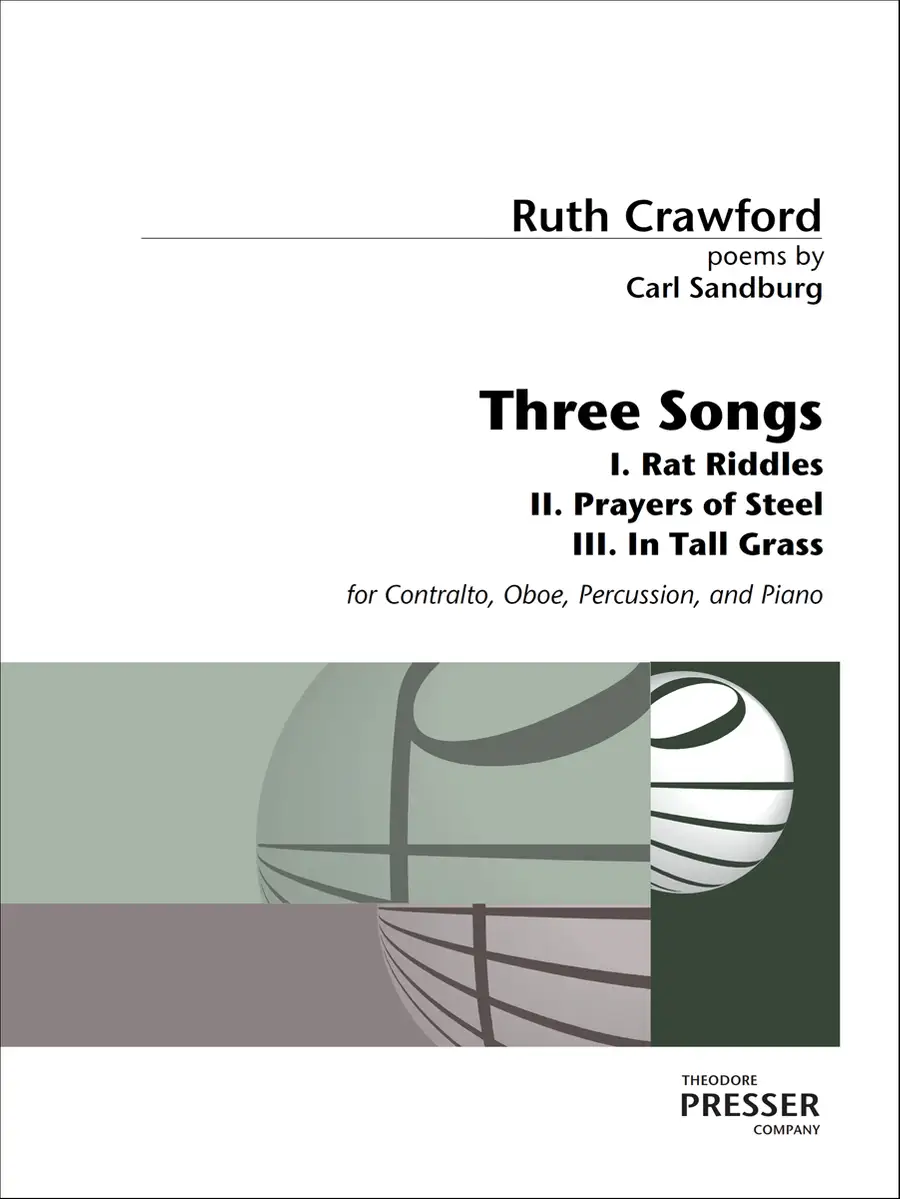 Ruth Crawford

poems by
Carl Sandburg

Three Songs
I. Rat Riddles
II. Prayers of Steel
III. In Tall Grass

for Contralto, Oboe, Percussion, and Piano

THEODORE
PRESSER
COMPANY